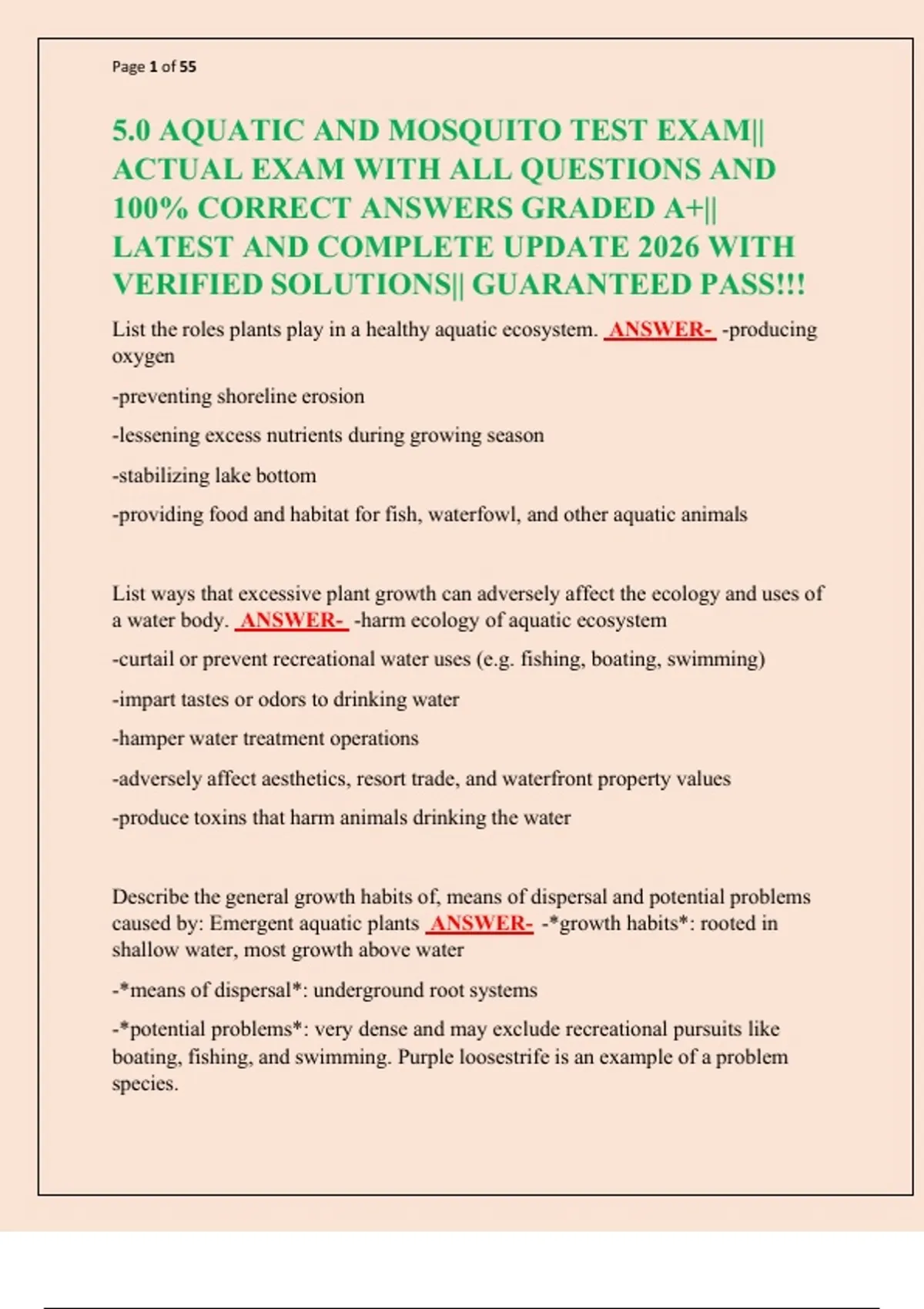 Page 1 of 55

5.0 AQUATIC AND MOSQUITO TEST EXAM|| ACTUAL EXAM WITH ALL QUESTIONS AND 100% CORRECT ANSWERS GRADED A+|| LATEST AND COMPLETE UPDATE 2026 WITH VERIFIED SOLUTIONS|| GUARANTEED PASS!!!

List the roles plants play in a healthy aquatic ecosystem. ANSWER- -producing oxygen

-preventing shoreline erosion

-lessening excess nutrients during growing season

-stabilizing lake bottom

-providing food and habitat for fish, waterfowl, and other aquatic animals

List ways that excessive plant growth can adversely affect the ecology and uses of a water body. ANSWER- -harm ecology of aquatic ecosystem

-curtail or prevent recreational water uses (e.g. fishing, boating, swimming)

-impart tastes or odors to drinking water

-hamper water treatment operations

-adversely affect aesthetics, resort trade, and waterfront property values

-produce toxins that harm animals drinking the water

Describe the general growth habits of, means of dispersal and potential problems caused by: Emergent aquatic plants ANSWER- -*growth habits*: rooted in shallow water, most growth above water

-*means of dispersal*: underground root systems

-*potential problems*: very dense and may exclude recreational pursuits like boating, fishing, and swimming. Purple loosestrife is an example of a problem species.